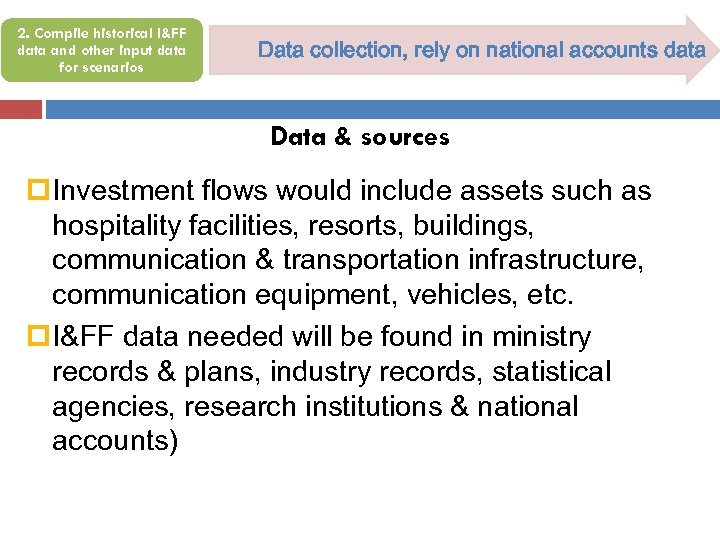 2. Compile historical I&FF data and other input data for scenarios

Data collection, rely on national accounts data

Data & sources

☐ Investment flows would include assets such as hospitality facilities, resorts, buildings, communication & transportation infrastructure, communication equipment, vehicles, etc.

☐ I&FF data needed will be found in ministry records & plans, industry records, statistical agencies, research institutions & national accounts)